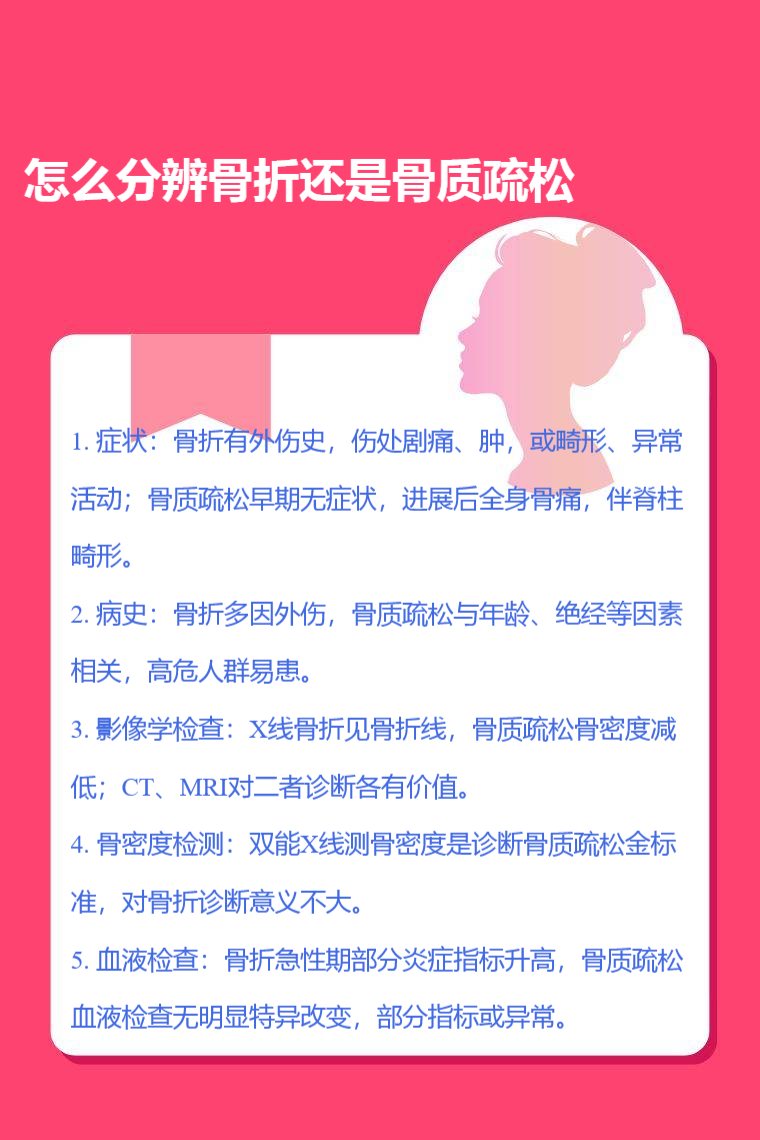 怎么分辨骨折还是骨质疏松

1.症状：骨折有外伤史，伤处剧痛、肿，或畸形、异常活动；骨质疏松早期无症状，进展后全身骨痛，伴脊柱畸形。

2.病史：骨折多因外伤，骨质疏松与年龄、绝经等因素相关，高危人群易患。

3.影像学检查：X线骨折见骨折线，骨质疏松骨密度减低；CT、MRI对二者诊断各有价值。

4.骨密度检测：双能X线测骨密度是诊断骨质疏松金标准，对骨折诊断意义不大。

5.血液检查：骨折急性期部分炎症指标升高，骨质疏松血液检查无明显特异改变，部分指标或异常。